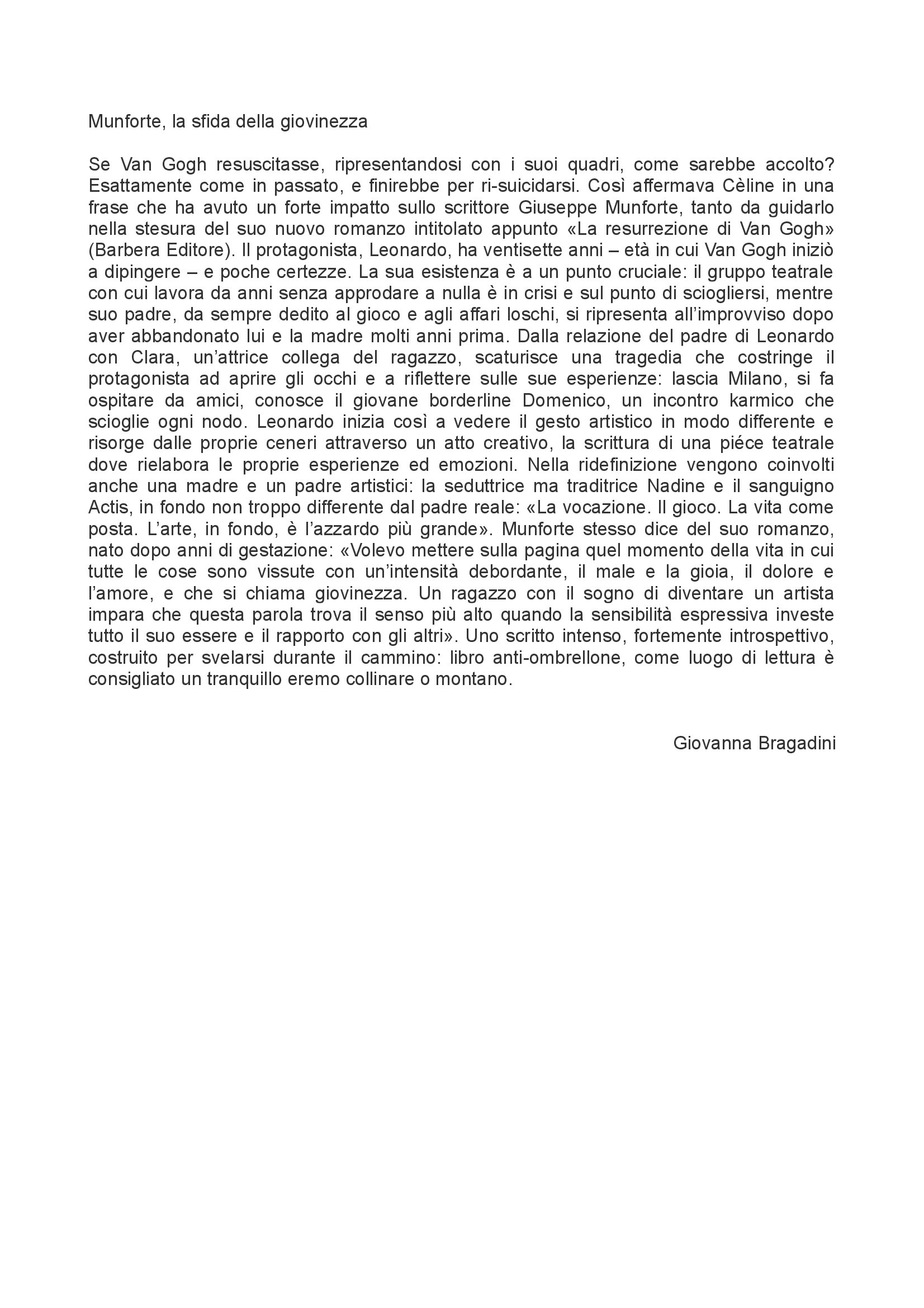 Munforte, la sfida della giovinezza

Se Van Gogh resuscitasse, ripresentandosi con i suoi quadri, come sarebbe accolto? Esattamente come in passato, e finirebbe per ri-suicidarsi. Così affermava Cèline in una frase che ha avuto un forte impatto sullo scrittore Giuseppe Munforte, tanto da guidarlo nella stesura del suo nuovo romanzo intitolato appunto «La resurrezione di Van Gogh» (Barbera Editore). Il protagonista, Leonardo, ha ventisette anni – età in cui Van Gogh iniziò a dipingere – e poche certezze. La sua esistenza è a un punto cruciale: il gruppo teatrale con cui lavora da anni senza approdare a nulla è in crisi e sul punto di sciogliersi, mentre suo padre, da sempre dedito al gioco e agli affari loschi, si ripresenta all'improvviso dopo aver abbandonato lui e la madre molti anni prima. Dalla relazione del padre di Leonardo con Clara, un'attrice collega del ragazzo, scaturisce una tragedia che costringe il protagonista ad aprire gli occhi e a riflettere sulle sue esperienze: lascia Milano, si fa ospitare da amici, conosce il giovane borderline Domenico, un incontro karmico che scioglie ogni nodo. Leonardo inizia così a vedere il gesto artistico in modo differente e risorge dalle proprie ceneri attraverso un atto creativo, la scrittura di una piéce teatrale dove rielabora le proprie esperienze ed emozioni. Nella ridefinizione vengono coinvolti anche una madre e un padre artistici: la seduttrice ma traditrice Nadine e il sanguigno Actis, in fondo non troppo differente dal padre reale: «La vocazione. Il gioco. La vita come posta. L'arte, in fondo, è l'azzardo più grande». Munforte stesso dice del suo romanzo, nato dopo anni di gestazione: «Volevo mettere sulla pagina quel momento della vita in cui tutte le cose sono vissute con un'intensità debordante, il male e la gioia, il dolore e l'amore, e che si chiama giovinezza. Un ragazzo con il sogno di diventare un artista impara che questa parola trova il senso più alto quando la sensibilità espressiva investe tutto il suo essere e il rapporto con gli altri». Uno scritto intenso, fortemente introspettivo, costruito per svelarsi durante il cammino: libro anti-ombrellone, come luogo di lettura è consigliato un tranquillo eremo collinare o montano.

Giovanna Bragadini